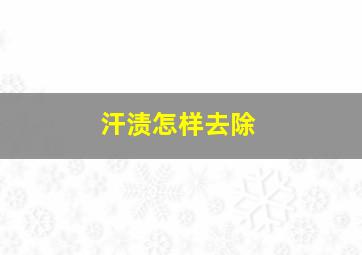 汗渍怎样去除